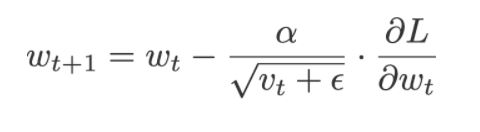 $w_{t+1} = w_t - \frac{\alpha}{\sqrt{v_t + \epsilon}} \cdot \frac{\partial L}{\partial w_t}$